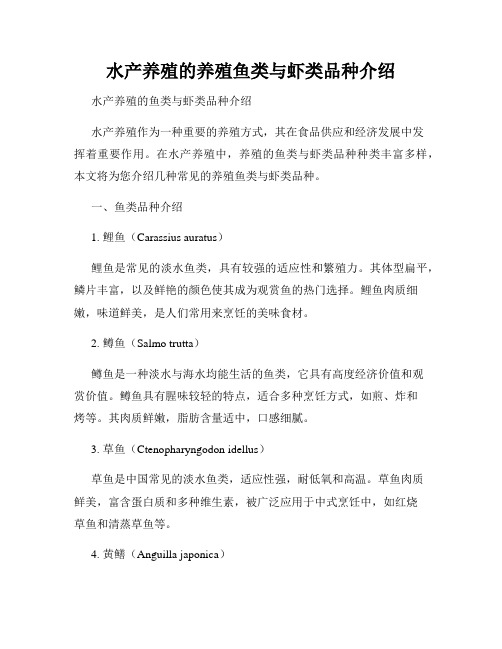 水产养殖的养殖鱼类与虾类品种介绍

水产养殖的鱼类与虾类品种介绍

水产养殖作为一种重要的养殖方式，其在食品供应和经济发展中发挥着重要作用。在水产养殖中，养殖的鱼类与虾类品种种类丰富多样，本文将为您介绍几种常见的养殖鱼类与虾类品种。

一、鱼类品种介绍

1. 鲤鱼（Carassius auratus）

鲤鱼是常见的淡水鱼类，具有较强的适应性和繁殖力。其体型扁平，鳞片丰富，以及鲜艳的颜色使其成为观赏鱼的热门选择。鲤鱼肉质细嫩，味道鲜美，是人们常用来烹饪的美味食材。

2. 鳟鱼（Salmo trutta）

鳟鱼是一种淡水与海水均能生活的鱼类，它具有高度经济价值和观赏价值。鳟鱼具有腥味较轻的特点，适合多种烹饪方式，如煎、炸和烤等。其肉质鲜嫩，脂肪含量适中，口感细腻。

3. 草鱼（Ctenopharyngodon idellus）

草鱼是中国常见的淡水鱼类，适应性强，耐低氧和高温。草鱼肉质鲜美，富含蛋白质和多种维生素，被广泛应用于中式烹饪中，如红烧草鱼和清蒸草鱼等。

4. 黄鳝（Anguilla japonica）